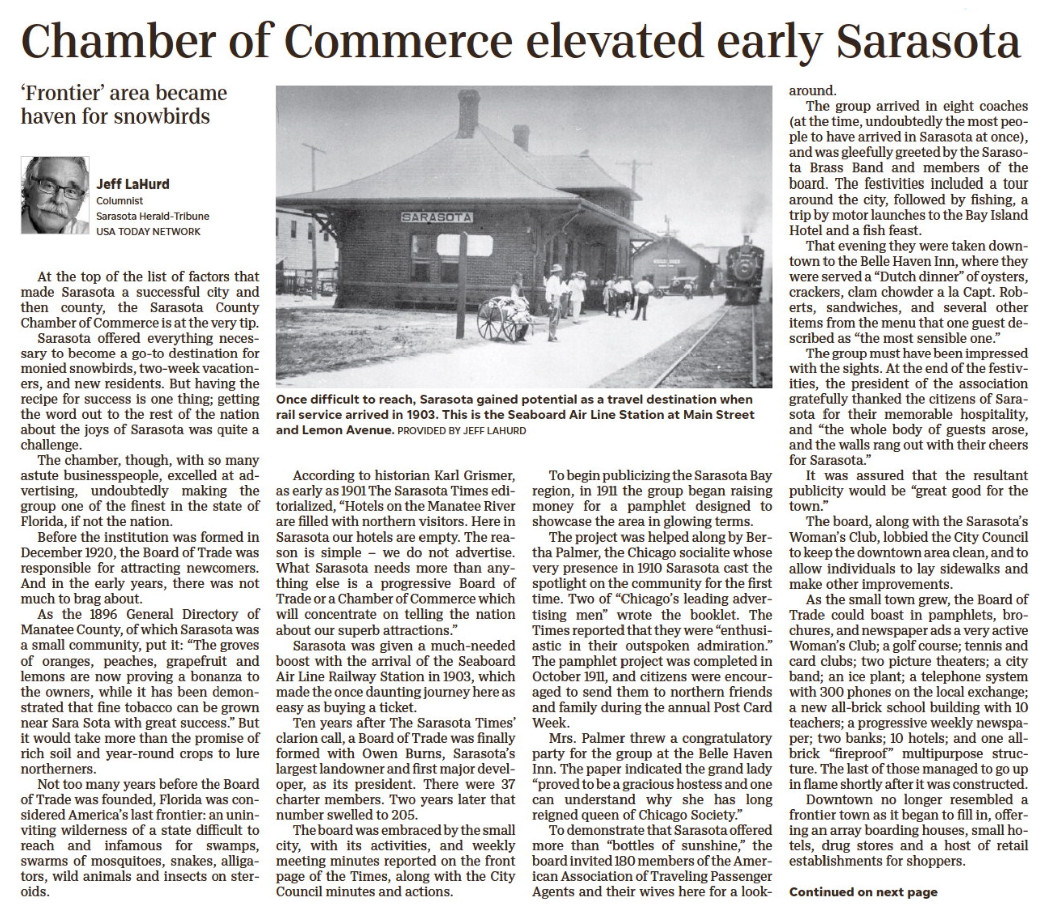 Chamber of Commerce elevated early Sarasota

'Frontier' area became haven for snowbirds

Jeff LaHurd
Columnist
Sarasota Herald-Tribune
USA TODAY NETWORK

SARASOTA

Once difficult to reach, Sarasota gained potential as a travel destination when rail service arrived in 1903. This is the Seaboard Air Line Station at Main Street and Lemon Avenue. PROVIDED BY JEFF LAHURD

At the top of the list of factors that made Sarasota a successful city and then county, the Sarasota County Chamber of Commerce is at the very tip.

Sarasota offered everything necessary to become a go-to destination for monied snowbirds, two-week vacationers, and new residents. But having the recipe for success is one thing; getting the word out to the rest of the nation about the joys of Sarasota was quite a challenge.

The chamber, though, with so many astute businesspeople, excelled at advertising, undoubtedly making the group one of the finest in the state of Florida, if not the nation.

Before the institution was formed in December 1920, the Board of Trade was responsible for attracting newcomers. And in the early years, there was not much to brag about.

As the 1896 General Directory of Manatee County, of which Sarasota was a small community, put it: "The groves of oranges, peaches, grapefruit and lemons are now proving a bonanza to the owners, while it has been demonstrated that fine tobacco can be grown near Sara Sota with great success." But it would take more than the promise of rich soil and year-round crops to lure northerners.

Not too many years before the Board of Trade was founded, Florida was considered America's last frontier: an uninviting wilderness of a state difficult to reach and infamous for swamps, swarms of mosquitoes, snakes, alligators, wild animals and insects on steroids.

According to historian Karl Grismer, as early as 1901 The Sarasota Times editorialized, "Hotels on the Manatee River are filled with northern visitors. Here in Sarasota our hotels are empty. The reason is simple – we do not advertise. What Sarasota needs more than anything else is a progressive Board of Trade or a Chamber of Commerce which will concentrate on telling the nation about our superb attractions."

Sarasota was given a much-needed boost with the arrival of the Seaboard Air Line Railway Station in 1903, which made the once daunting journey here as easy as buying a ticket.

Ten years after The Sarasota Times' clarion call, a Board of Trade was finally formed with Owen Burns, Sarasota's largest landowner and first major developer, as its president. There were 37 charter members. Two years later that number swelled to 205.

The board was embraced by the small city, with its activities, and weekly meeting minutes reported on the front page of the Times, along with the City Council minutes and actions.

To begin publicizing the Sarasota Bay region, in 1911 the group began raising money for a pamphlet designed to showcase the area in glowing terms.

The project was helped along by Bertha Palmer, the Chicago socialite whose very presence in 1910 Sarasota cast the spotlight on the community for the first time. Two of "Chicago's leading advertising men" wrote the booklet. The Times reported that they were "enthusiastic in their outspoken admiration." The pamphlet project was completed in October 1911, and citizens were encouraged to send them to northern friends and family during the annual Post Card Week.

Mrs. Palmer threw a congratulatory party for the group at the Belle Haven Inn. The paper indicated the grand lady "proved to be a gracious hostess and one can understand why she has long reigned queen of Chicago Society."

To demonstrate that Sarasota offered more than "bottles of sunshine," the board invited 180 members of the American Association of Traveling Passenger Agents and their wives here for a look-around.

The group arrived in eight coaches (at the time, undoubtedly the most people to have arrived in Sarasota at once), and was gleefully greeted by the Sarasota Brass Band and members of the board. The festivities included a tour around the city, followed by fishing, a trip by motor launches to the Bay Island Hotel and a fish feast.

That evening they were taken downtown to the Belle Haven Inn, where they were served a "Dutch dinner" of oysters, crackers, clam chowder a la Capt. Roberts, sandwiches, and several other items from the menu that one guest described as "the most sensible one."

The group must have been impressed with the sights. At the end of the festivities, the president of the association gratefully thanked the citizens of Sarasota for their memorable hospitality, and "the whole body of guests arose, and the walls rang out with their cheers for Sarasota."

It was assured that the resultant publicity would be "great good for the town."

The board, along with the Sarasota's Woman's Club, lobbied the City Council to keep the downtown area clean, and to allow individuals to lay sidewalks and make other improvements.

As the small town grew, the Board of Trade could boast in pamphlets, brochures, and newspaper ads a very active Woman's Club; a golf course; tennis and card clubs; two picture theaters; a city band; an ice plant; a telephone system with 300 phones on the local exchange; a new all-brick school building with 10 teachers; a progressive weekly newspaper; two banks; 10 hotels; and one all-brick "fireproof" multipurpose structure. The last of those managed to go up in flame shortly after it was constructed.

Downtown no longer resembled a frontier town as it began to fill in, offering an array boarding houses, small hotels, drug stores and a host of retail establishments for shoppers.

Continued on next page